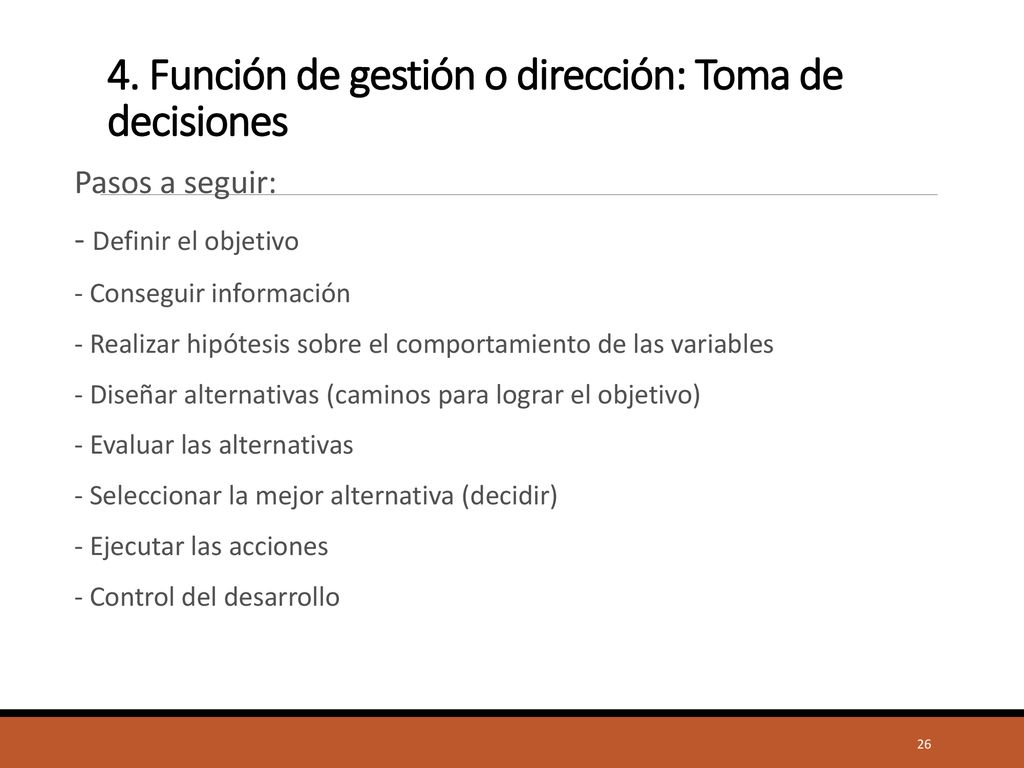 4. Función de gestión o dirección: Toma de decisiones

Pasos a seguir:

- Definir el objetivo

- Conseguir información

- Realizar hipótesis sobre el comportamiento de las variables

- Diseñar alternativas (caminos para lograr el objetivo)

- Evaluar las alternativas

- Seleccionar la mejor alternativa (decidir)

- Ejecutar las acciones

- Control del desarrollo

26